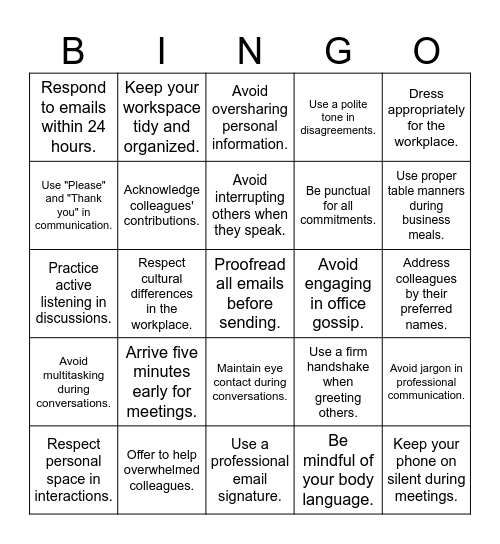 | B | I | N | G | O |
|---|---|---|---|---|
| Respond to emails within 24 hours. | Keep your workspace tidy and organized. | Avoid oversharing personal information. | Use a polite tone in disagreements. | Dress appropriately for the workplace. |
| Use "Please" and "Thank you" in communication. | Acknowledge colleagues' contributions. | Avoid interrupting others when they speak. | Be punctual for all commitments. | Use proper table manners during business meals. |
| Practice active listening in discussions. | Respect cultural differences in the workplace. | Proofread all emails before sending. | Avoid engaging in office gossip. | Address colleagues by their preferred names. |
| Avoid multitasking during conversations. | Arrive five minutes early for meetings. | Maintain eye contact during conversations. | Use a firm handshake when greeting others. | Avoid jargon in professional communication. |
| Respect personal space in interactions. | Offer to help overwhelmed colleagues. | Use a professional email signature. | Be mindful of your body language. | Keep your phone on silent during meetings. |